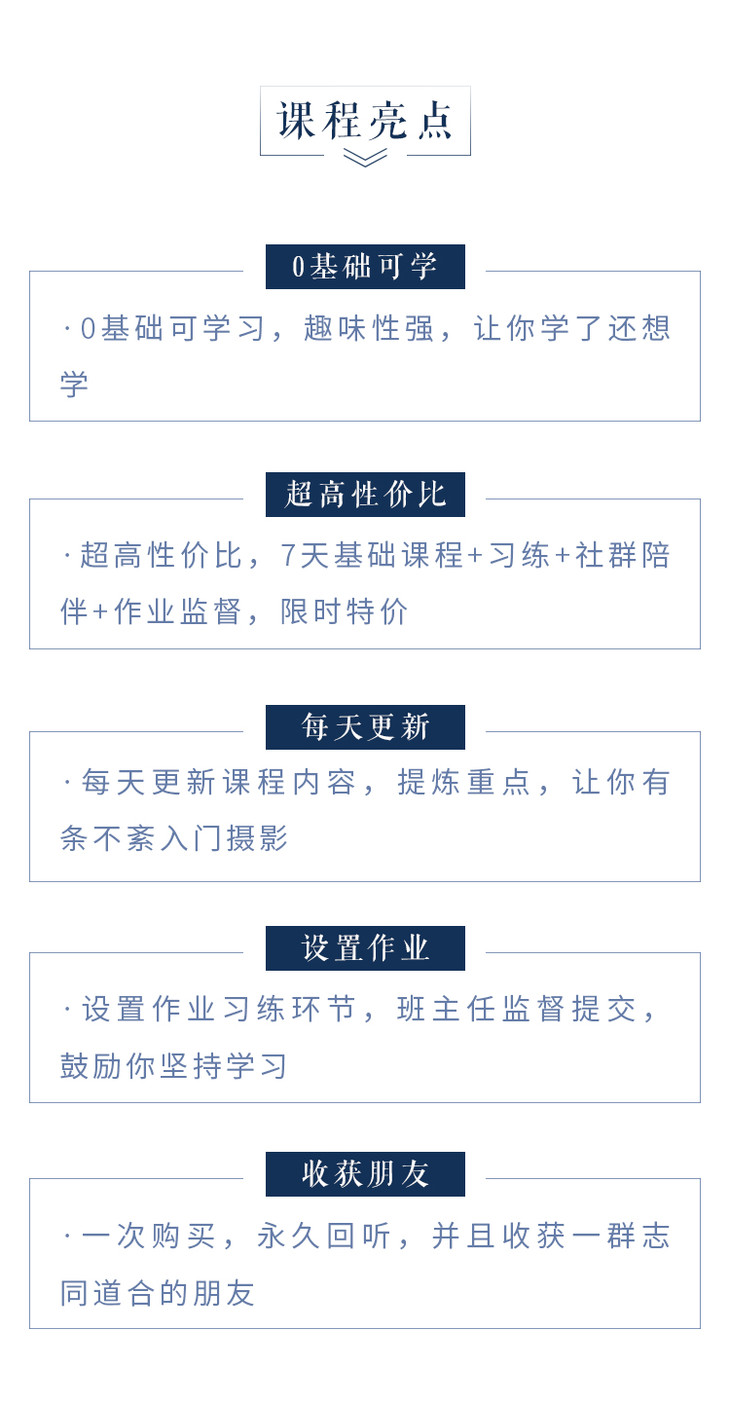 课程亮点

0基础可学

·0基础可学习，趣味性强，让你学了还想学

超高性价比

·超高性价比，7天基础课程+习练+社群陪伴+作业监督，限时特价

每天更新

·每天更新课程内容，提炼重点，让你有条不紊入门摄影

设置作业

·设置作业习练环节，班主任监督提交，鼓励你坚持学习

收获朋友

·一次购买，永久回听，并且收获一群志同道合的朋友